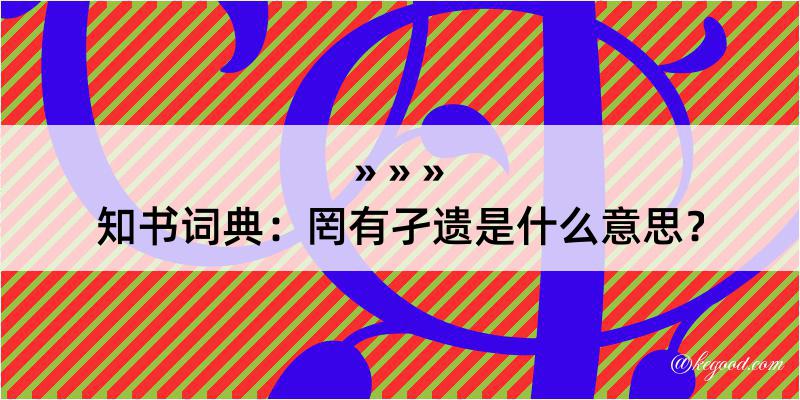 » » »
知书词典：罔有孑遗是什么意思？
@kegood.com